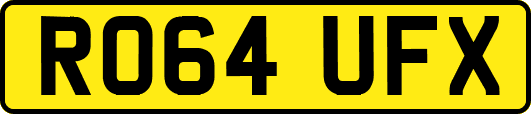 RO64 UFX